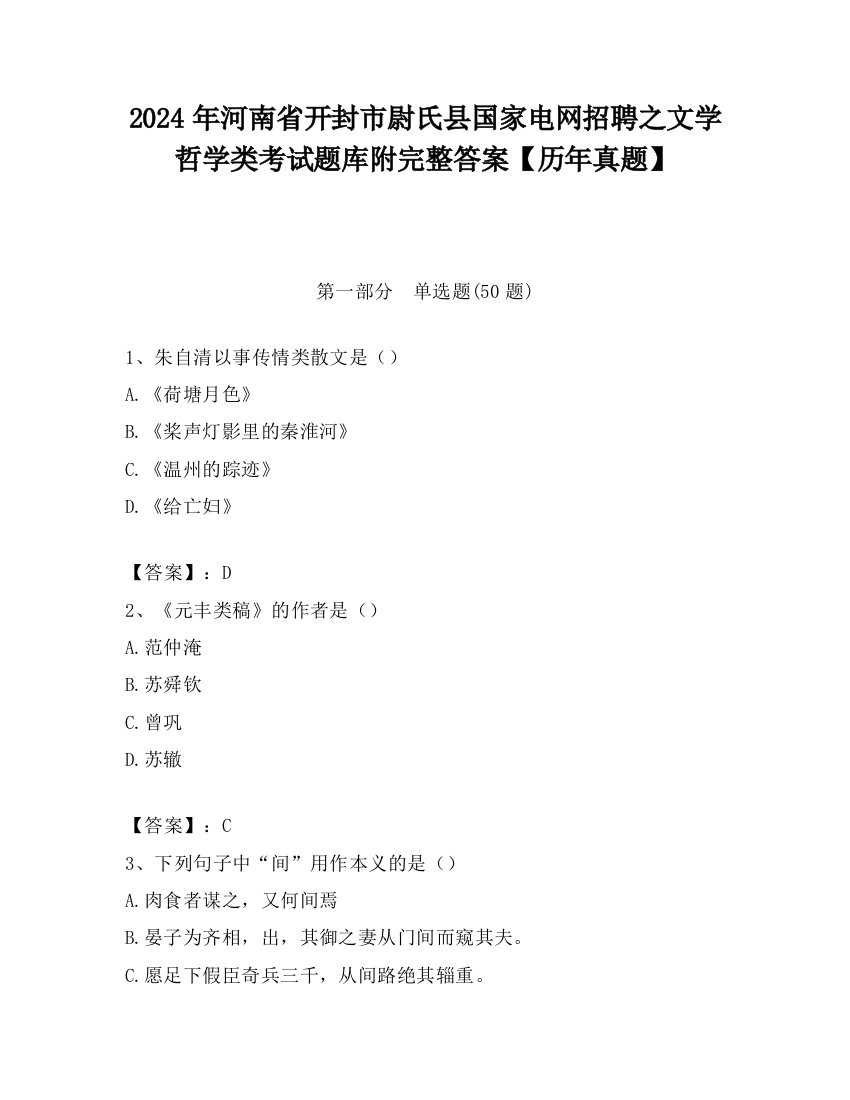 2024 年河南省开封市尉氏县国家电网招聘之文学哲学类考试题库附完整答案【历年真题】

第一部分　单选题(50 题)

1、朱自清以事传情类散文是（）

A.《荷塘月色》

B.《桨声灯影里的秦淮河》

C.《温州的踪迹》

D.《给亡妇》

【答案】：D

2、《元丰类稿》的作者是（）

A.范仲淹

B.苏舜钦

C.曾巩

D.苏辙

【答案】：C

3、下列句子中“间”用作本义的是（）

A.肉食者谋之，又何间焉

B.晏子为齐相，出，其御之妻从门间而窥其夫。

C.愿足下假臣奇兵三千，从间路绝其辎重。